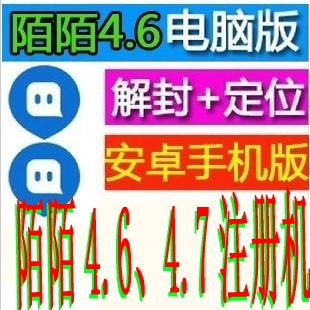 陌陌4.6电脑版

解封+定位

安卓手机版

陌陌 4.6、4.7 注册机